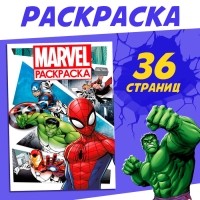 РАСКРАСКА

MARVEL
РАСКРАСКА

36
СТРАНИЦ